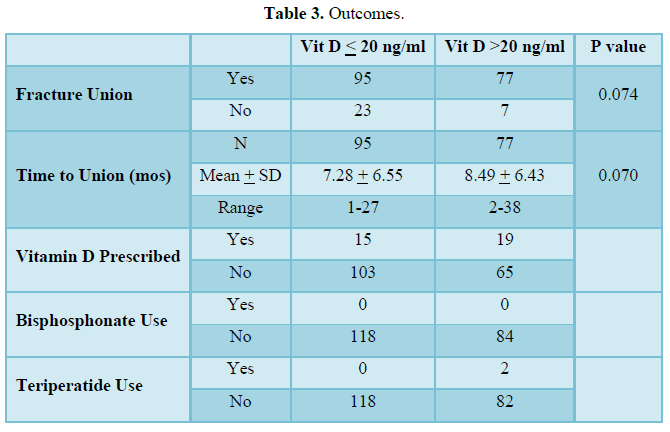 **Table 3.** Outcomes.

| | | Vit D $\leq$ 20 ng/ml | Vit D >20 ng/ml | P value |
|---|---|---|---|---|
| **Fracture Union** | Yes | 95 | 77 | 0.074 |
| | No | 23 | 7 | |
| **Time to Union (mos)** | N | 95 | 77 | 0.070 |
| | Mean $\pm$ SD | 7.28 $\pm$ 6.55 | 8.49 $\pm$ 6.43 | |
| | Range | 1-27 | 2-38 | |
| **Vitamin D Prescribed** | Yes | 15 | 19 | |
| | No | 103 | 65 | |
| **Bisphosphonate Use** | Yes | 0 | 0 | |
| | No | 118 | 84 | |
| **Teriperatide Use** | Yes | 0 | 2 | |
| | No | 118 | 82 | |